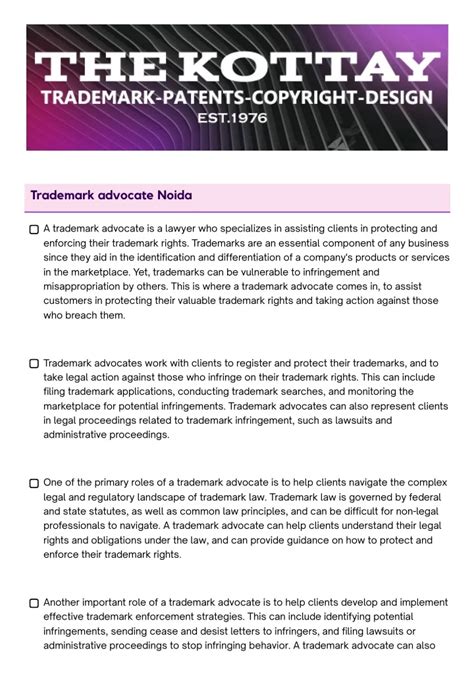 THE KOTTAY
TRADEMARK-PATENTS-COPYRIGHT-DESIGN
EST.1976

Trademark advocate Noida

A trademark advocate is a lawyer who specializes in assisting clients in protecting and enforcing their trademark rights. Trademarks are an essential component of any business since they aid in the identification and differentiation of a company's products or services in the marketplace. Yet, trademarks can be vulnerable to infringement and misappropriation by others. This is where a trademark advocate comes in, to assist customers in protecting their valuable trademark rights and taking action against those who breach them.

Trademark advocates work with clients to register and protect their trademarks, and to take legal action against those who infringe on their trademark rights. This can include filing trademark applications, conducting trademark searches, and monitoring the marketplace for potential infringements. Trademark advocates can also represent clients in legal proceedings related to trademark infringement, such as lawsuits and administrative proceedings.

One of the primary roles of a trademark advocate is to help clients navigate the complex legal and regulatory landscape of trademark law. Trademark law is governed by federal and state statutes, as well as common law principles, and can be difficult for non-legal professionals to navigate. A trademark advocate can help clients understand their legal rights and obligations under the law, and can provide guidance on how to protect and enforce their trademark rights.

Another important role of a trademark advocate is to help clients develop and implement effective trademark enforcement strategies. This can include identifying potential infringements, sending cease and desist letters to infringers, and filing lawsuits or administrative proceedings to stop infringing behavior. A trademark advocate can also